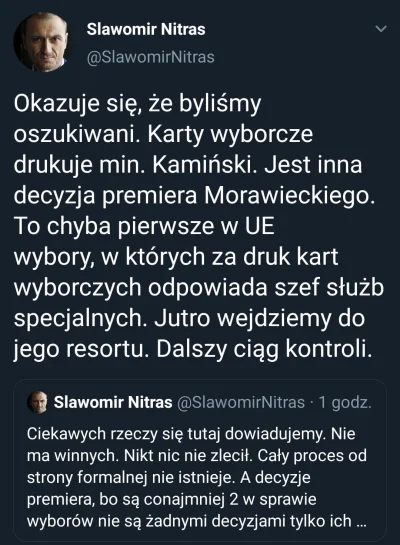 Slawomir Nitras
@SlawomirNitras

Okazuje się, że byliśmy oszukiwani. Karty wyborcze drukuje min. Kamiński. Jest inna decyzja premiera Morawieckiego. To chyba pierwsze w UE wybory, w których za druk kart wyborczych odpowiada szef służb specjalnych. Jutro wejdziemy do jego resortu. Dalszy ciąg kontroli.

Slawomir Nitras @SlawomirNitras · 1 godz.
Ciekawych rzeczy się tutaj dowiadujemy. Nie ma winnych. Nikt nic nie zlecił. Cały proces od strony formalnej nie istnieje. A decyzje premiera, bo są conajmniej 2 w sprawie wyborów nie są żadnymi decyzjami tylko ich ...